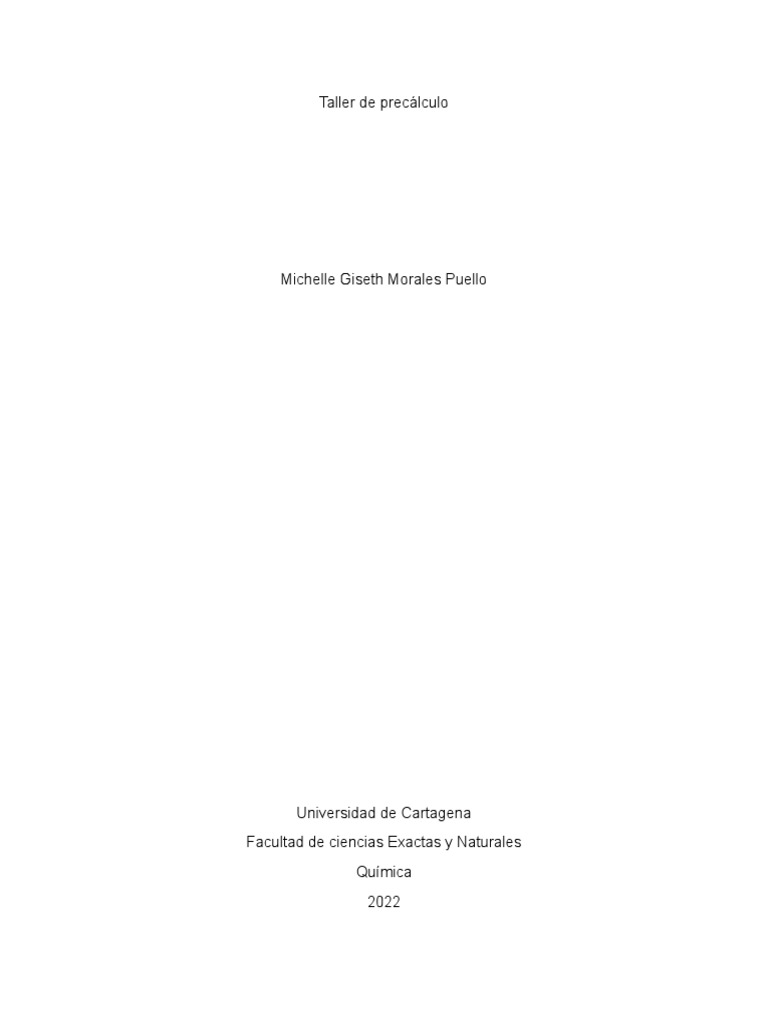 Taller de precálculo

Michelle Giseth Morales Puello

Universidad de Cartagena
Facultad de ciencias Exactas y Naturales
Química
2022